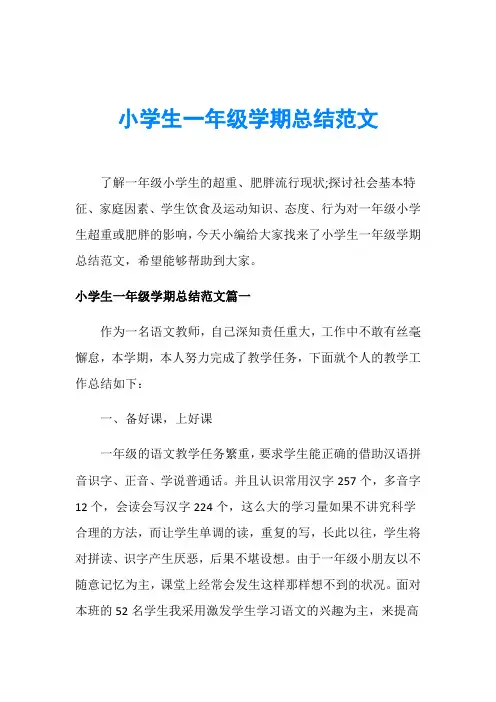 小学生一年级学期总结范文

了解一年级小学生的超重、肥胖流行现状;探讨社会基本特征、家庭因素、学生饮食及运动知识、态度、行为对一年级小学生超重或肥胖的影响，今天小编给大家找来了小学生一年级学期总结范文，希望能够帮助到大家。

小学生一年级学期总结范文篇一

作为一名语文教师，自己深知责任重大，工作中不敢有丝毫懈怠，本学期，本人努力完成了教学任务，下面就个人的教学工作总结如下：

一、备好课，上好课

一年级的语文教学任务繁重，要求学生能正确的借助汉语拼音识字、正音、学说普通话。并且认识常用汉字 257 个，多音字 12 个，会读会写汉字 224 个，这么大的学习量如果不讲究科学合理的方法，而让学生单调的读，重复的写，长此以往，学生将对拼读、识字产生厌恶，后果不堪设想。由于一年级小朋友以不随意记忆为主，课堂上经常会发生这样那样想不到的状况。面对本班的 52 名学生我采用激发学生学习语文的兴趣为主，来提高